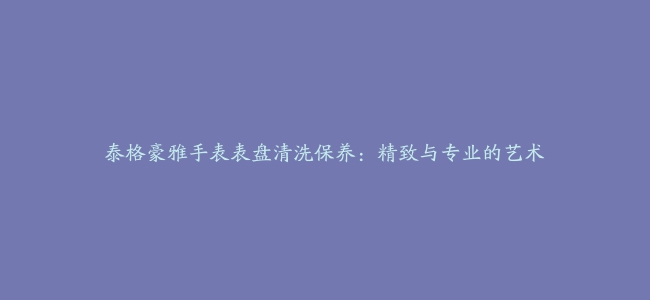 泰格豪雅手表表盘清洗保养：精致与专业的艺术